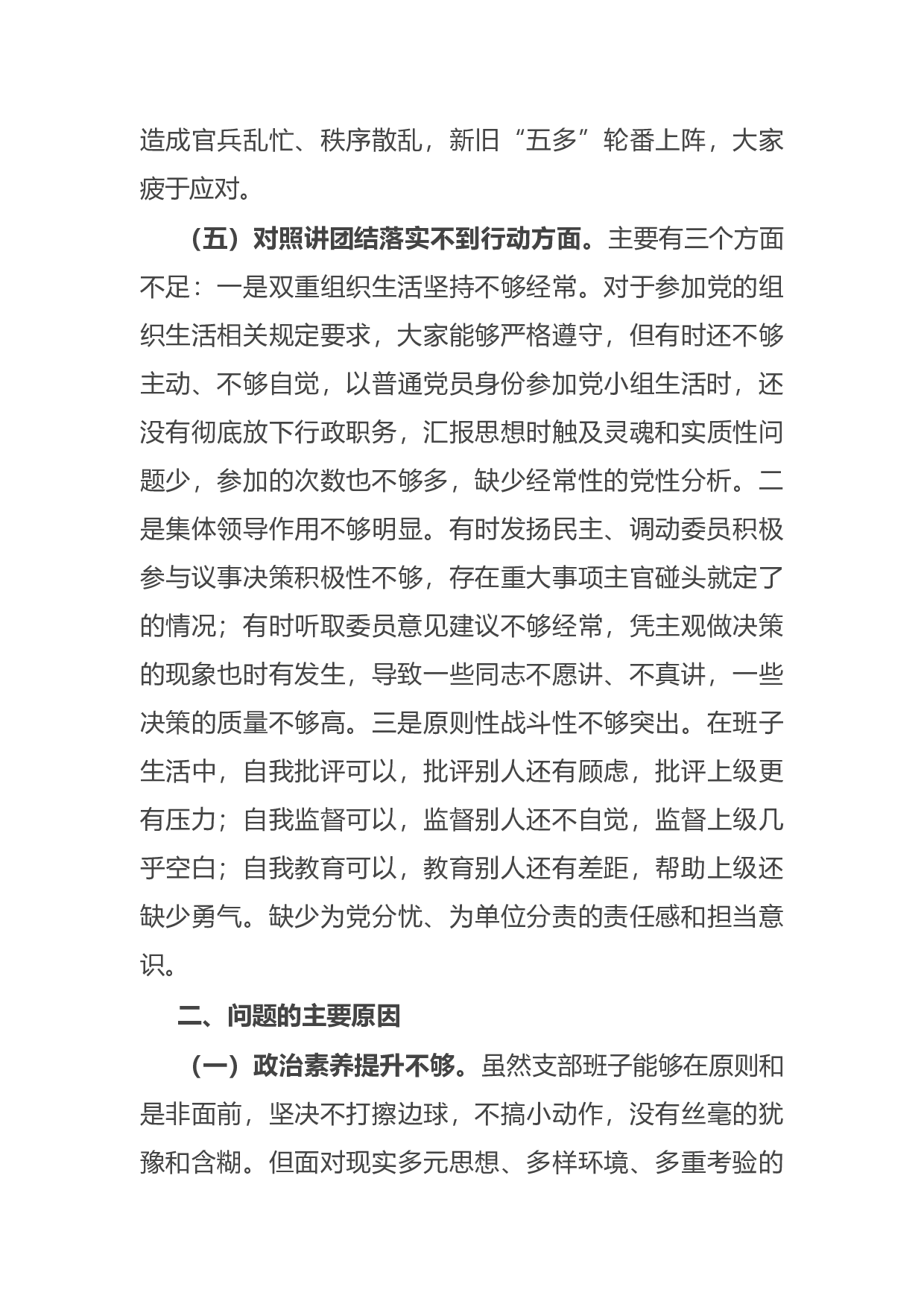 造成官兵乱忙、秩序散乱，新旧“五多”轮番上阵，大家疲于应对。

（五）对照讲团结落实不到行动方面。主要有三个方面不足：一是双重组织生活坚持不够经常。对于参加党的组织生活相关规定要求，大家能够严格遵守，但有时还不够主动、不够自觉，以普通党员身份参加党小组生活时，还没有彻底放下行政职务，汇报思想时触及灵魂和实质性问题少，参加的次数也不够多，缺少经常性的党性分析。二是集体领导作用不够明显。有时发扬民主、调动委员积极参与议事决策积极性不够，存在重大事项主官碰头就定了的情况；有时听取委员意见建议不够经常，凭主观做决策的现象也时有发生，导致一些同志不愿讲、不真讲，一些决策的质量不够高。三是原则性战斗性不够突出。在班子生活中，自我批评可以，批评别人还有顾虑，批评上级更有压力；自我监督可以，监督别人还不自觉，监督上级几乎空白；自我教育可以，教育别人还有差距，帮助上级还缺少勇气。缺少为党分忧、为单位分责的责任感和担当意识。

二、问题的主要原因

（一）政治素养提升不够。虽然支部班子能够在原则和是非面前，坚决不打擦边球，不搞小动作，没有丝毫的犹豫和含糊。但面对现实多元思想、多样环境、多重考验的